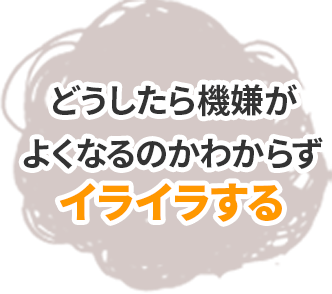 どうしたら機嫌が
よくなるのかわからず
イライラする